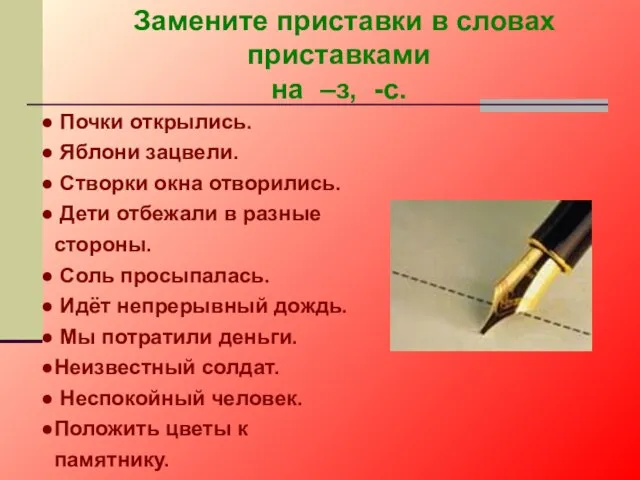 Замените приставки в словах приставками на –з, -с.

● Почки открылись.
● Яблони зацвели.
● Створки окна отворились.
● Дети отбежали в разные стороны.
● Соль просыпалась.
● Идёт непрерывный дождь.
● Мы потратили деньги.
●Неизвестный солдат.
● Неспокойный человек.
●Положить цветы к памятнику.